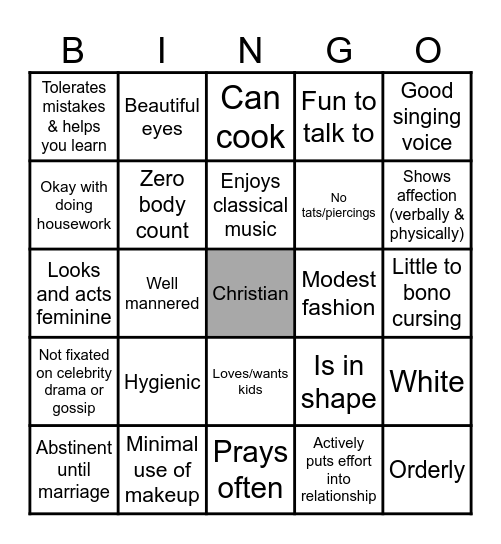 | B | I | N | G | O |
|---|---|---|---|---|
| Tolerates mistakes & helps you learn | Beautiful eyes | Can cook | Fun to talk to | Good singing voice |
| Okay with doing housework | Zero body count | Enjoys classical music | No tats/piercings | Shows affection (verbally & physically) |
| Looks and acts feminine | Well mannered | Christian | Modest fashion | Little to bono cursing |
| Not fixated on celebrity drama or gossip | Hygienic | Loves/wants kids | Is in shape | White |
| Abstinent until marriage | Minimal use of makeup | Prays often | Actively puts effort into relationship | Orderly |